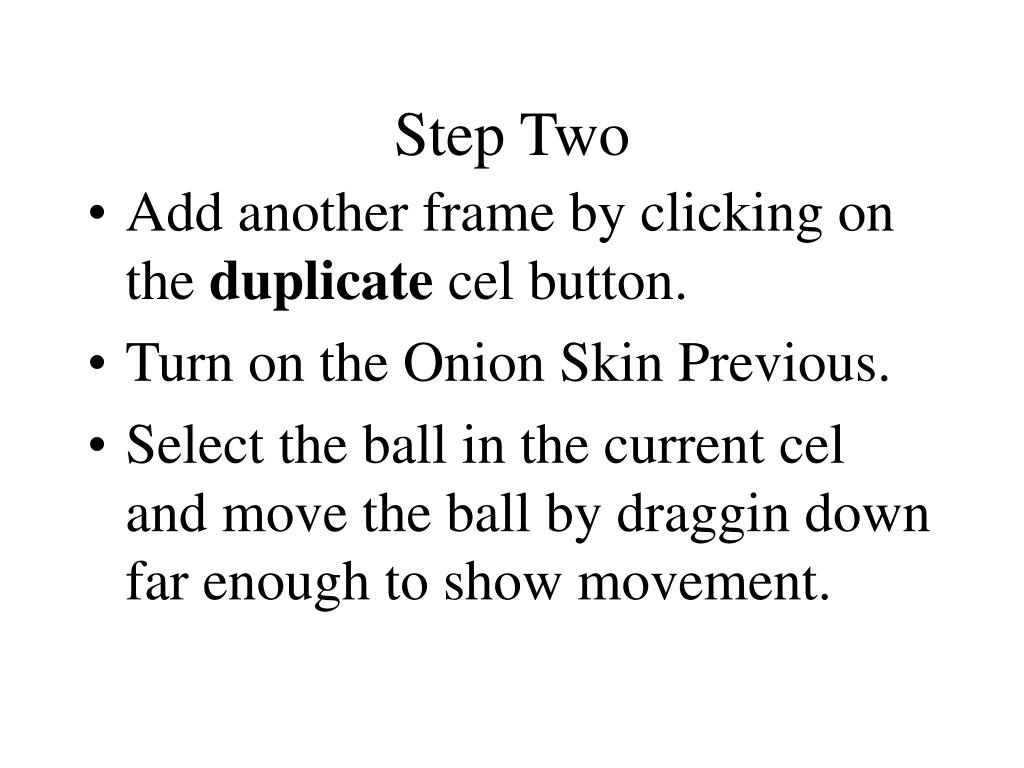 Step Two

• Add another frame by clicking on the **duplicate** cel button.
• Turn on the Onion Skin Previous.
• Select the ball in the current cel and move the ball by draggin down far enough to show movement.